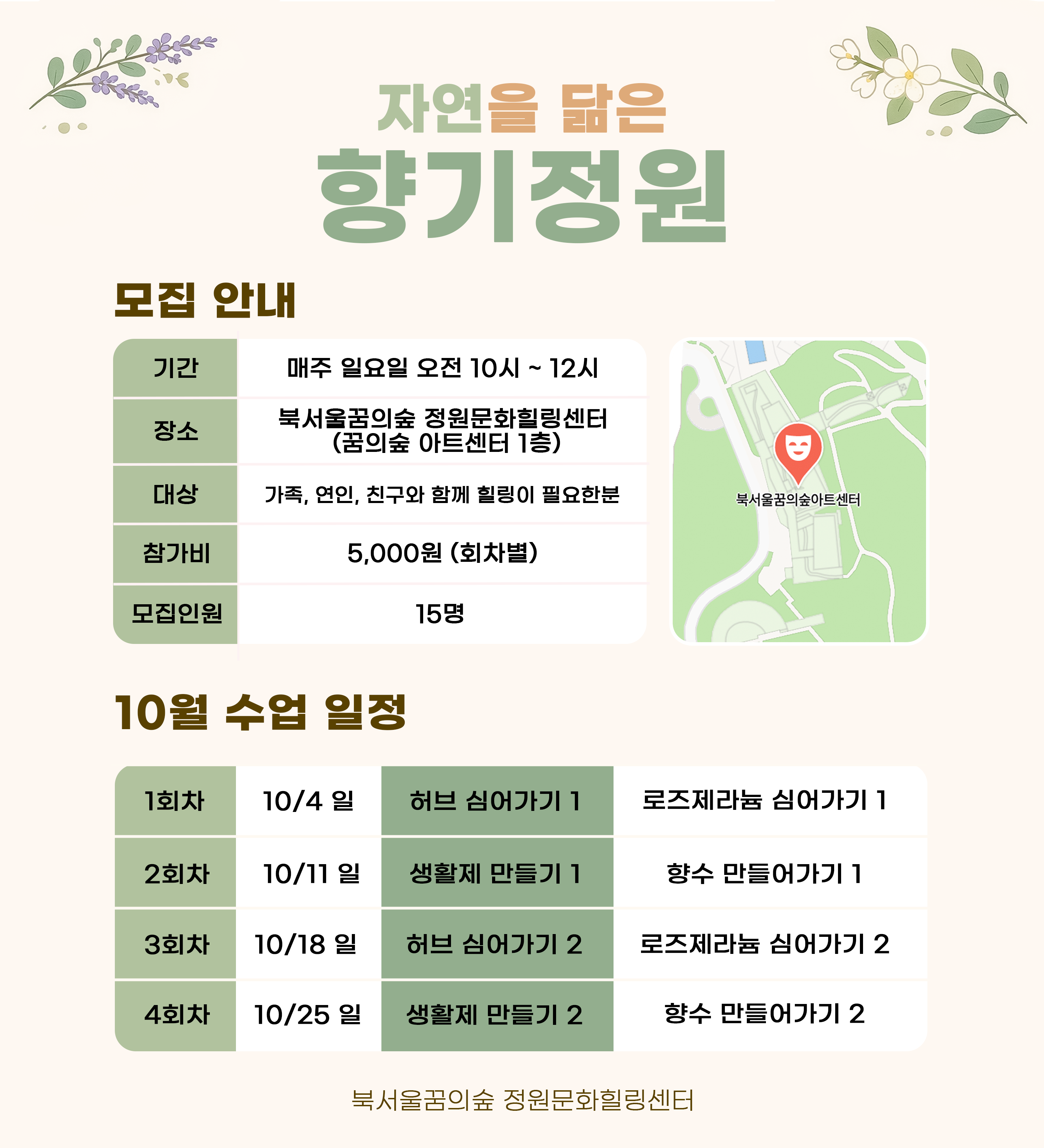 자연을 닮은

향기정원

모집 안내

| 기간 | 매주 일요일 오전 10시 ~ 12시 |
|---|---|
| 장소 | 북서울꿈의숲 정원문화힐링센터 (꿈의숲 아트센터 1층) |
| 대상 | 가족, 연인, 친구와 함께 힐링이 필요한분 |
| 참가비 | 5,000원 (회차별) |
| 모집인원 | 15명 |

북서울꿈의숲아트센터

10월 수업 일정

| 1회차 | 10/4 일 | 허브 심어가기 1 | 로즈제라늄 심어가기 1 |
|---|---|---|---|
| 2회차 | 10/11 일 | 생활제 만들기 1 | 향수 만들어가기 1 |
| 3회차 | 10/18 일 | 허브 심어가기 2 | 로즈제라늄 심어가기 2 |
| 4회차 | 10/25 일 | 생활제 만들기 2 | 향수 만들어가기 2 |

북서울꿈의숲 정원문화힐링센터